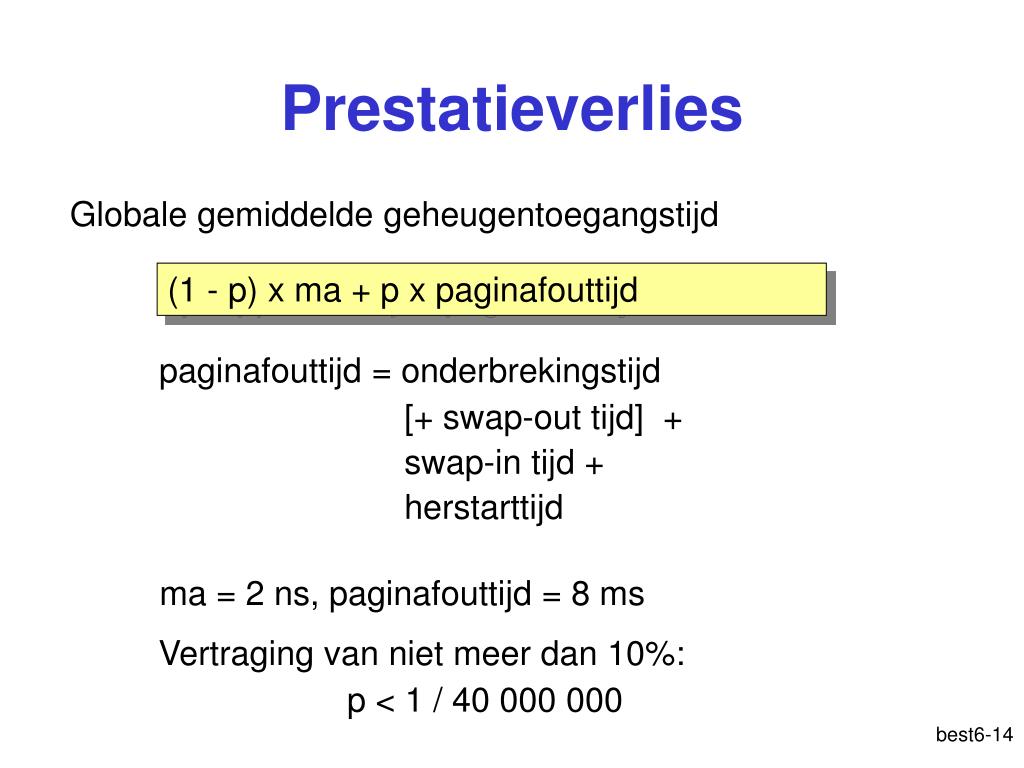 Prestatieverlies

Globale gemiddelde geheugentoegangstijd

(1 - p) x ma + p x paginafouttijd

paginafouttijd = onderbrekingstijd
[+ swap-out tijd] +
swap-in tijd +
herstarttijd

ma = 2 ns, paginafouttijd = 8 ms

Vertraging van niet meer dan 10%:
p < 1 / 40 000 000

best6-14